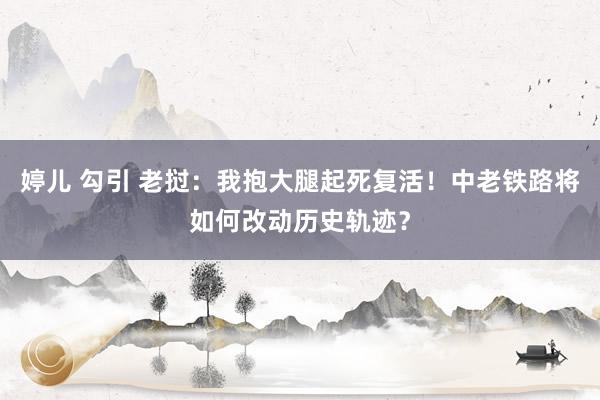 婷儿 勾引 老挝：我抱大腿起死复活！中老铁路将如何改动历史轨迹？